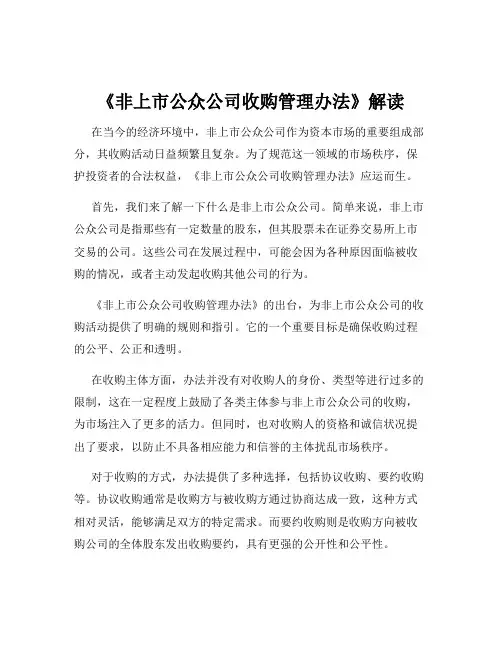 《非上市公众公司收购管理办法》解读

在当今的经济环境中，非上市公众公司作为资本市场的重要组成部分，其收购活动日益频繁且复杂。为了规范这一领域的市场秩序，保护投资者的合法权益，《非上市公众公司收购管理办法》应运而生。

首先，我们来了解一下什么是非上市公众公司。简单来说，非上市公众公司是指那些有一定数量的股东，但其股票未在证券交易所上市交易的公司。这些公司在发展过程中，可能会因为各种原因面临被收购的情况，或者主动发起收购其他公司的行为。

《非上市公众公司收购管理办法》的出台，为非上市公众公司的收购活动提供了明确的规则和指引。它的一个重要目标是确保收购过程的公平、公正和透明。

在收购主体方面，办法并没有对收购人的身份、类型等进行过多的限制，这在一定程度上鼓励了各类主体参与非上市公众公司的收购，为市场注入了更多的活力。但同时，也对收购人的资格和诚信状况提出了要求，以防止不具备相应能力和信誉的主体扰乱市场秩序。

对于收购的方式，办法提供了多种选择，包括协议收购、要约收购等。协议收购通常是收购方与被收购方通过协商达成一致，这种方式相对灵活，能够满足双方的特定需求。而要约收购则是收购方向被收购公司的全体股东发出收购要约，具有更强的公开性和公平性。